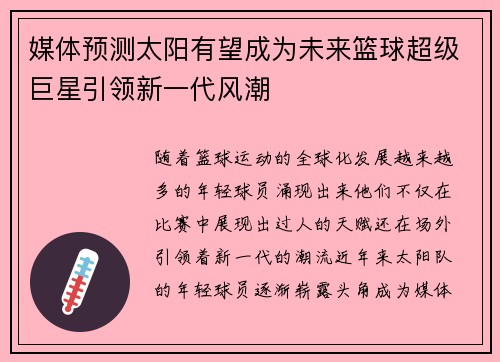 媒体预测太阳有望成为未来篮球超级巨星引领新一代风潮

随着篮球运动的全球化发展越来越多的年轻球员涌现出来他们不仅在比赛中展现出过人的天赋还在场外引领着新一代的潮流近年来太阳队的年轻球员逐渐崭露头角成为媒体